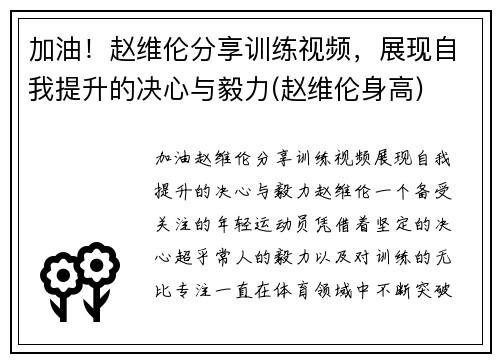 加油！赵维伦分享训练视频，展现自我提升的决心与毅力(赵维伦身高)

加油赵维伦分享训练视频展现自我提升的决心与毅力赵维伦一个备受关注的年轻运动员凭借着坚定的决心超乎常人的毅力以及对训练的无比专注一直在体育领域中不断突破